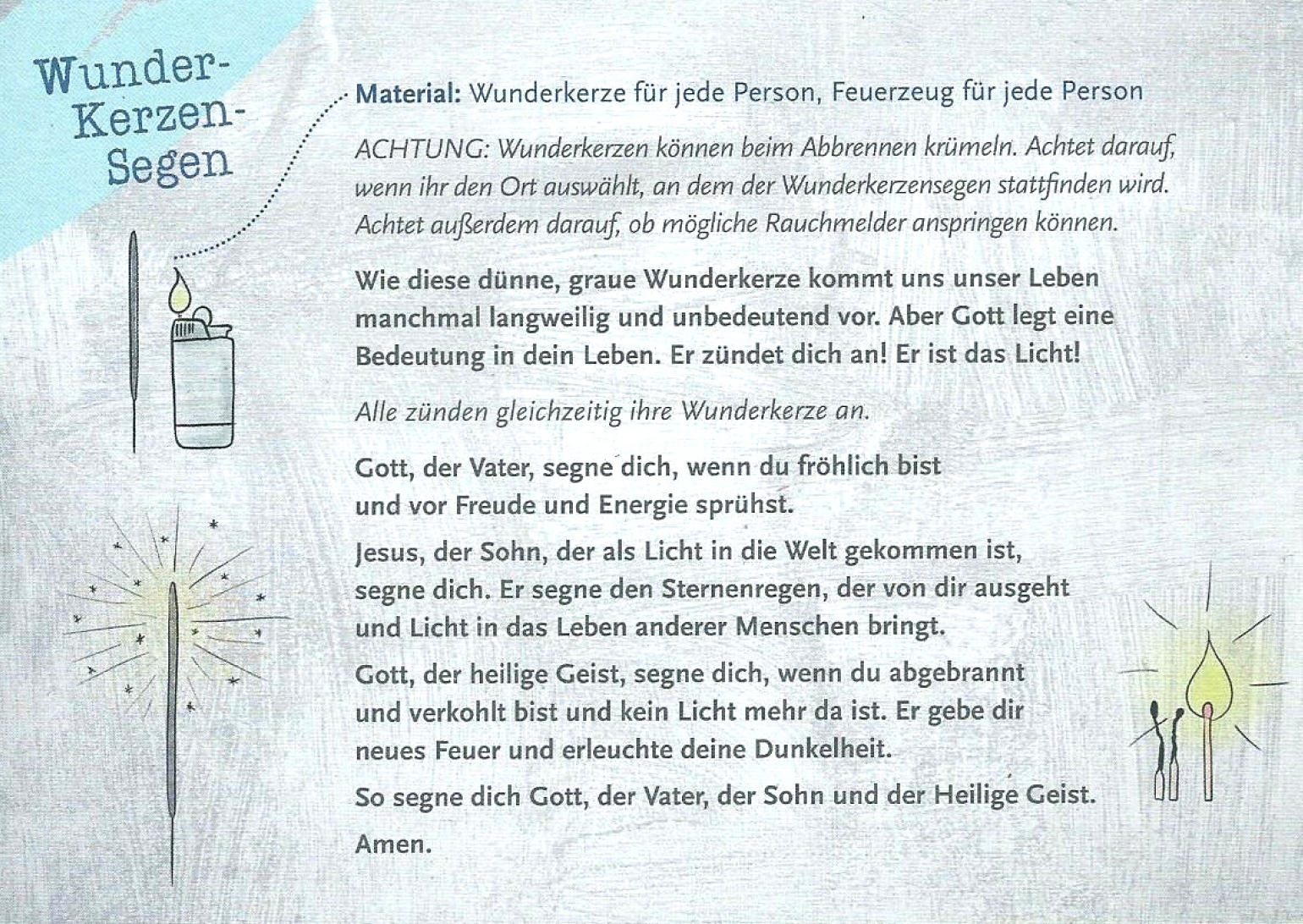 Wunder-Kerzen-Segen

Material: Wunderkerze für jede Person, Feuerzeug für jede Person

ACHTUNG: Wunderkerzen können beim Abbrennen krümeln. Achtet darauf, wenn ihr den Ort auswählt, an dem der Wunderkerzensegen stattfinden wird. Achtet außerdem darauf, ob mögliche Rauchmelder anspringen können.

Wie diese dünne, graue Wunderkerze kommt uns unser Leben manchmal langweilig und unbedeutend vor. Aber Gott legt eine Bedeutung in dein Leben. Er zündet dich an! Er ist das Licht!

Alle zünden gleichzeitig ihre Wunderkerze an.

Gott, der Vater, segne dich, wenn du fröhlich bist und vor Freude und Energie sprühst.

Jesus, der Sohn, der als Licht in die Welt gekommen ist, segne dich. Er segne den Sternenregen, der von dir ausgeht und Licht in das Leben anderer Menschen bringt.

Gott, der heilige Geist, segne dich, wenn du abgebrannt und verkohlt bist und kein Licht mehr da ist. Er gebe dir neues Feuer und erleuchte deine Dunkelheit.

So segne dich Gott, der Vater, der Sohn und der Heilige Geist.

Amen.